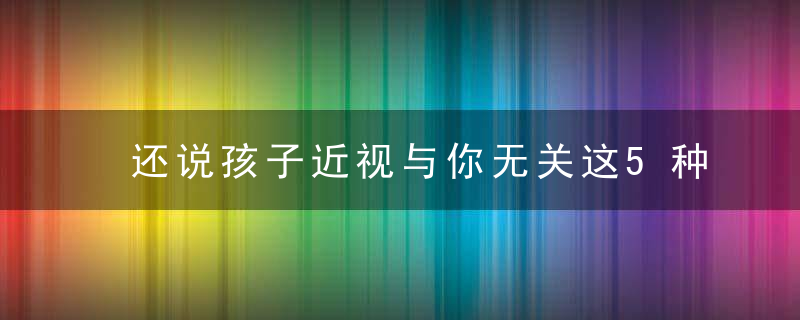 还说孩子近视与你无关这5 种